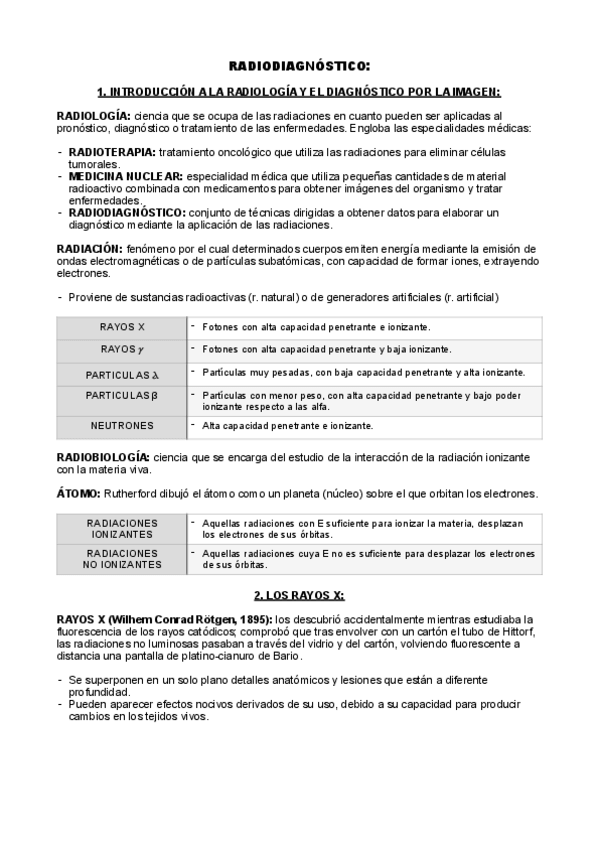 RADIODIAGNÓSTICO:

1. INTRODUCCIÓN A LA RADIOLOGÍA Y EL DIAGNÓSTICO POR LA IMAGEN:

RADIOLOGÍA: ciencia que se ocupa de las radiaciones en cuanto pueden ser aplicadas al pronóstico, diagnóstico o tratamiento de las enfermedades. Engloba las especialidades médicas:

- RADIOTERAPIA: tratamiento oncológico que utiliza las radiaciones para eliminar células tumorales.
- MEDICINA NUCLEAR: especialidad médica que utiliza pequeñas cantidades de material radioactivo combinada con medicamentos para obtener imágenes del organismo y tratar enfermedades.
- RADIODIAGNÓSTICO: conjunto de técnicas dirigidas a obtener datos para elaborar un diagnóstico mediante la aplicación de las radiaciones.

RADIACIÓN: fenómeno por el cual determinados cuerpos emiten energía mediante la emisión de ondas electromagnéticas o de partículas subatómicas, con capacidad de formar iones, extrayendo electrones.

- Proviene de sustancias radioactivas (r. natural) o de generadores artificiales (r. artificial)

| RAYOS X | - Fotones con alta capacidad penetrante e ionizante. |
|---|---|
| RAYOS $\gamma$ | - Fotones con alta capacidad penetrante y baja ionizante. |
| PARTICULAS $\lambda$ | - Partículas muy pesadas, con baja capacidad penetrante y alta ionizante. |
| PARTICULAS $\beta$ | - Partículas con menor peso, con alta capacidad penetrante y bajo poder ionizante respecto a las alfa. |
| NEUTRONES | - Alta capacidad penetrante e ionizante. |

RADIOBIOLOGÍA: ciencia que se encarga del estudio de la interacción de la radiación ionizante con la materia viva.

ÁTOMO: Rutherford dibujó el átomo como un planeta (núcleo) sobre el que orbitan los electrones.

| RADIACIONES IONIZANTES | - Aquellas radiaciones con E suficiente para ionizar la materia, desplazan los electrones de sus órbitas. |
|---|---|
| RADIACIONES NO IONIZANTES | - Aquellas radiaciones cuya E no es suficiente para desplazar los electrones de sus órbitas. |

2. LOS RAYOS X:

RAYOS X (Wilhem Conrad Rötgen, 1895): los descubrió accidentalmente mientras estudiaba la fluorescencia de los rayos catódicos; comprobó que tras envolver con un cartón el tubo de Hittorf, las radiaciones no luminosas pasaban a través del vidrio y del cartón, volviendo fluorescente a distancia una pantalla de platino-cianuro de Bario.

- Se superponen en un solo plano detalles anatómicos y lesiones que están a diferente profundidad.
- Pueden aparecer efectos nocivos derivados de su uso, debido a su capacidad para producir cambios en los tejidos vivos.